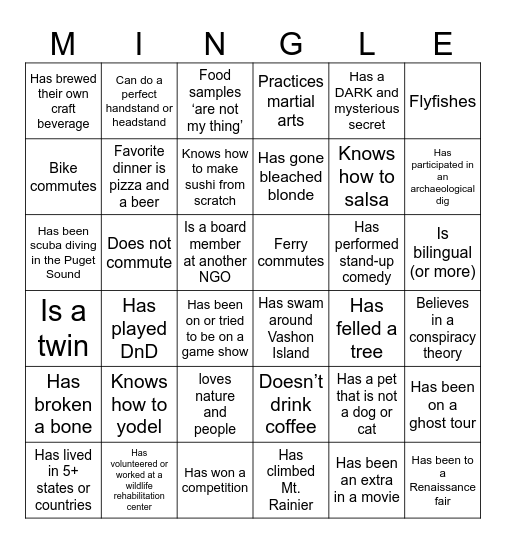 | M | I | N | G | L | E |
|---|---|---|---|---|---|
| Has brewed their own craft beverage | Can do a perfect handstand or headstand | Food samples ‘are not my thing’ | Practices martial arts | Has a DARK and mysterious secret | Flyfishes |
| Bike commutes | Favorite dinner is pizza and a beer | Knows how to make sushi from scratch | Has gone bleached blonde | Knows how to salsa | Has participated in an archaeological dig |
| Has been scuba diving in the Puget Sound | Does not commute | Is a board member at another NGO | Ferry commutes | Has performed stand-up comedy | Is bilingual (or more) |
| Is a twin | Has played DnD | Has been on or tried to be on a game show | Has swam around Vashon Island | Has felled a tree | Believes in a conspiracy theory |
| Has broken a bone | Knows how to yodel | loves nature and people | Doesn’t drink coffee | Has a pet that is not a dog or cat | Has been on a ghost tour |
| Has lived in 5+ states or countries | Has volunteered or worked at a wildlife rehabilitation center | Has won a competition | Has climbed Mt. Rainier | Has been an extra in a movie | Has been to a Renaissance fair |